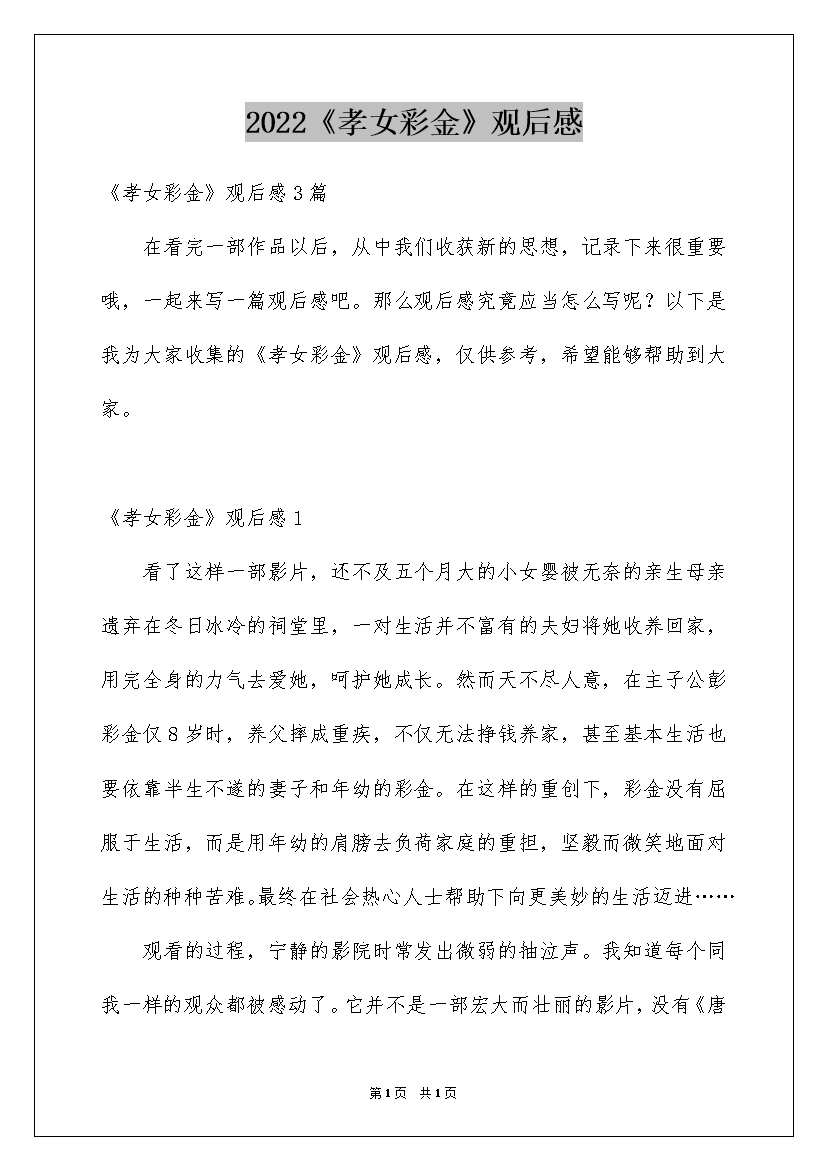 2022《孝女彩金》观后感

《孝女彩金》观后感3篇

在看完一部作品以后，从中我们收获新的思想，记录下来很重要哦，一起来写一篇观后感吧。那么观后感究竟应当怎么写呢？以下是我为大家收集的《孝女彩金》观后感，仅供参考，希望能够帮助到大家。

《孝女彩金》观后感1

看了这样一部影片，还不及五个月大的小女婴被无奈的亲生母亲遗弃在冬日冰冷的祠堂里，一对生活并不富有的夫妇将她收养回家，用完全身的力气去爱她，呵护她成长。然而天不尽人意，在主子公彭彩金仅8岁时，养父摔成重疾，不仅无法挣钱养家，甚至基本生活也要依靠半生不遂的妻子和年幼的彩金。在这样的重创下，彩金没有屈服于生活，而是用年幼的肩膀去负荷家庭的重担，坚毅而微笑地面对生活的种种苦难。最终在社会热心人士帮助下向更美妙的生活迈进……

观看的过程，宁静的影院时常发出微弱的抽泣声。我知道每个同我一样的观众都被感动了。它并不是一部宏大而壮丽的影片，没有《唐

第1页 共1页